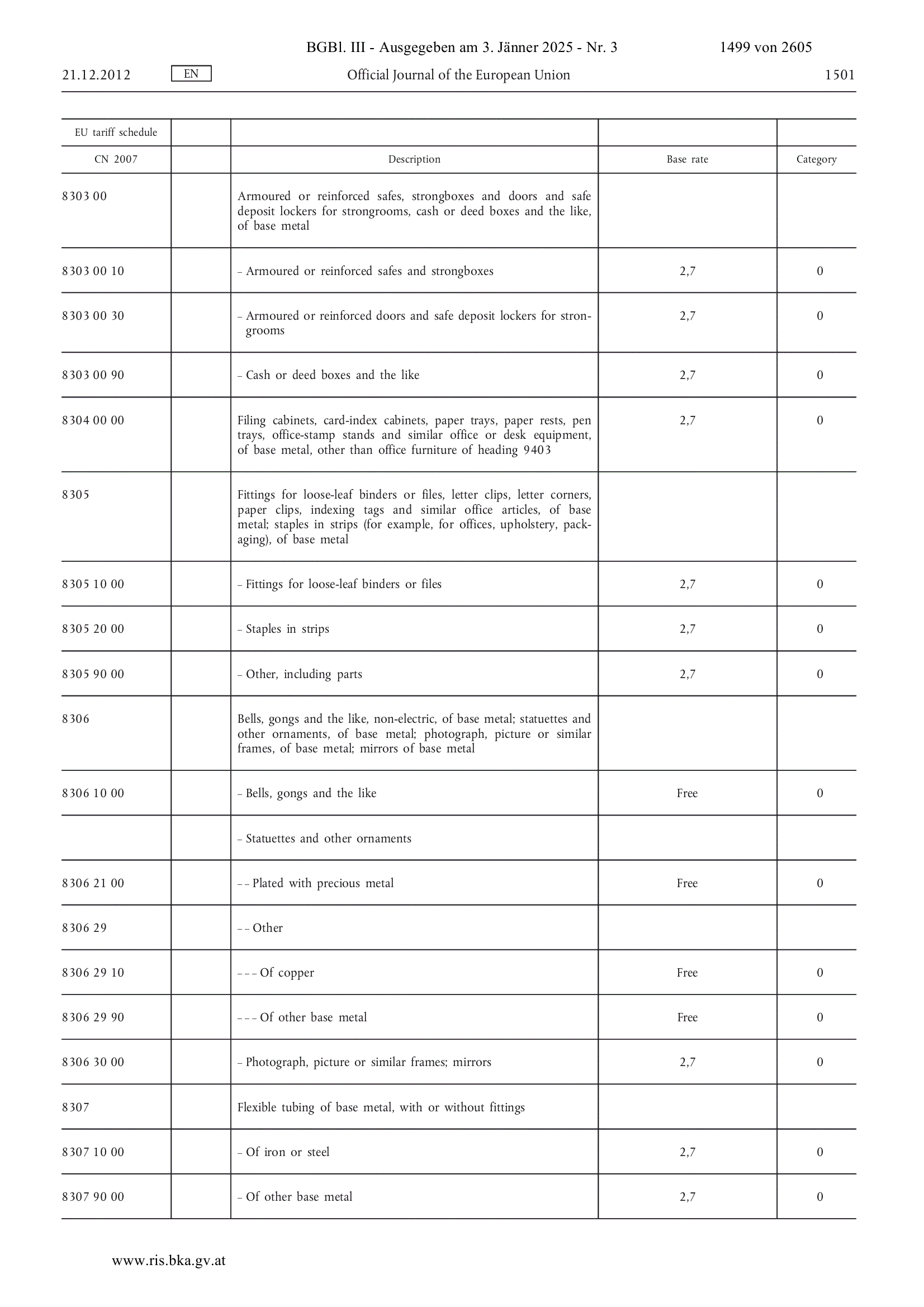 BGBl. III - Ausgegeben am 3. Jänner 2025 - Nr. 3 1499 von 2605

21.12.2012 EN Official Journal of the European Union 1501

| EU tariff schedule | | | | |
|---|---|---|---|---|
| CN 2007 | | Description | Base rate | Category |
| 8303 00 | | Armoured or reinforced safes, strongboxes and doors and safe deposit lockers for strongrooms, cash or deed boxes and the like, of base metal | | |
| 8303 00 10 | | – Armoured or reinforced safes and strongboxes | 2,7 | 0 |
| 8303 00 30 | | – Armoured or reinforced doors and safe deposit lockers for strongrooms | 2,7 | 0 |
| 8303 00 90 | | – Cash or deed boxes and the like | 2,7 | 0 |
| 8304 00 00 | | Filing cabinets, card-index cabinets, paper trays, paper rests, pen trays, office-stamp stands and similar office or desk equipment, of base metal, other than office furniture of heading 9403 | 2,7 | 0 |
| 8305 | | Fittings for loose-leaf binders or files, letter clips, letter corners, paper clips, indexing tags and similar office articles, of base metal; staples in strips (for example, for offices, upholstery, packaging), of base metal | | |
| 8305 10 00 | | – Fittings for loose-leaf binders or files | 2,7 | 0 |
| 8305 20 00 | | – Staples in strips | 2,7 | 0 |
| 8305 90 00 | | – Other, including parts | 2,7 | 0 |
| 8306 | | Bells, gongs and the like, non-electric, of base metal; statuettes and other ornaments, of base metal; photograph, picture or similar frames, of base metal; mirrors of base metal | | |
| 8306 10 00 | | – Bells, gongs and the like | Free | 0 |
| | | – Statuettes and other ornaments | | |
| 8306 21 00 | | – – Plated with precious metal | Free | 0 |
| 8306 29 | | – – Other | | |
| 8306 29 10 | | – – – Of copper | Free | 0 |
| 8306 29 90 | | – – – Of other base metal | Free | 0 |
| 8306 30 00 | | – Photograph, picture or similar frames; mirrors | 2,7 | 0 |
| 8307 | | Flexible tubing of base metal, with or without fittings | | |
| 8307 10 00 | | – Of iron or steel | 2,7 | 0 |
| 8307 90 00 | | – Of other base metal | 2,7 | 0 |

www.ris.bka.gv.at